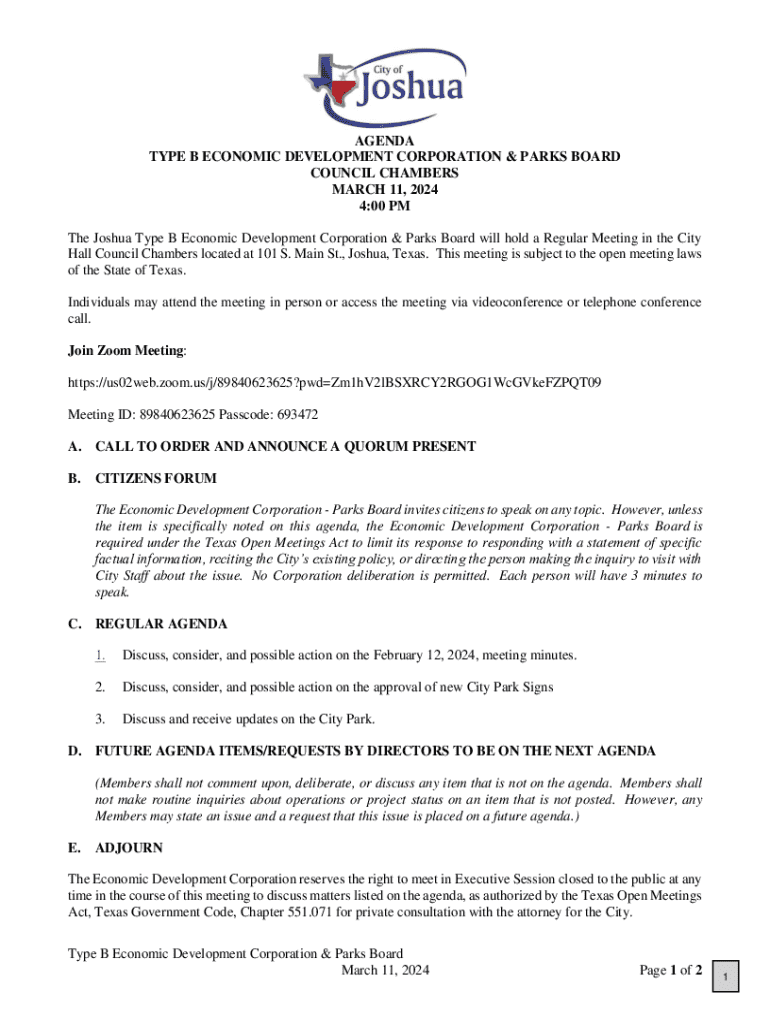 City of
Joshua

AGENDA
TYPE B ECONOMIC DEVELOPMENT CORPORATION & PARKS BOARD
COUNCIL CHAMBERS
MARCH 11, 2024
4:00 PM

The Joshua Type B Economic Development Corporation & Parks Board will hold a Regular Meeting in the City Hall Council Chambers located at 101 S. Main St., Joshua, Texas. This meeting is subject to the open meeting laws of the State of Texas.

Individuals may attend the meeting in person or access the meeting via videoconference or telephone conference call.

Join Zoom Meeting:

https://us02web.zoom.us/j/89840623625?pwd=Zm1hV2lBSXRCY2RGOG1WcGVkeFZPQT09

Meeting ID: 89840623625 Passcode: 693472

A. CALL TO ORDER AND ANNOUNCE A QUORUM PRESENT

B. CITIZENS FORUM

The Economic Development Corporation - Parks Board invites citizens to speak on any topic. However, unless the item is specifically noted on this agenda, the Economic Development Corporation - Parks Board is required under the Texas Open Meetings Act to limit its response to responding with a statement of specific factual information, reciting the City's existing policy, or directing the person making the inquiry to visit with City Staff about the issue. No Corporation deliberation is permitted. Each person will have 3 minutes to speak.

C. REGULAR AGENDA

1. Discuss, consider, and possible action on the February 12, 2024, meeting minutes.

2. Discuss, consider, and possible action on the approval of new City Park Signs

3. Discuss and receive updates on the City Park.

D. FUTURE AGENDA ITEMS/REQUESTS BY DIRECTORS TO BE ON THE NEXT AGENDA

(Members shall not comment upon, deliberate, or discuss any item that is not on the agenda. Members shall not make routine inquiries about operations or project status on an item that is not posted. However, any Members may state an issue and a request that this issue is placed on a future agenda.)

E. ADJOURN

The Economic Development Corporation reserves the right to meet in Executive Session closed to the public at any time in the course of this meeting to discuss matters listed on the agenda, as authorized by the Texas Open Meetings Act, Texas Government Code, Chapter 551.071 for private consultation with the attorney for the City.

Type B Economic Development Corporation & Parks Board
March 11, 2024
Page 1 of 2

1